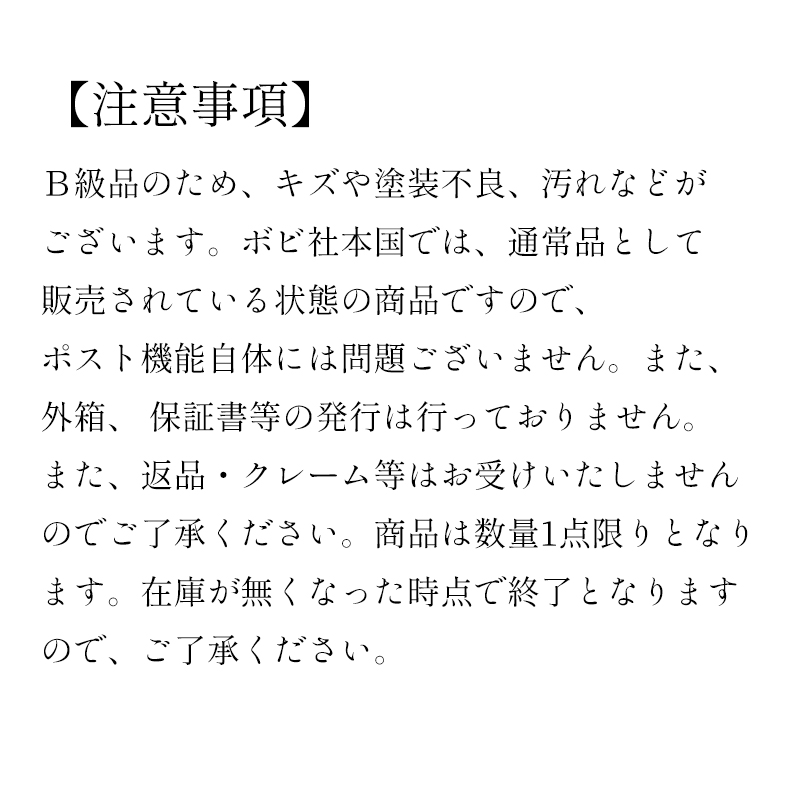 【注意事項】

Ｂ級品のため、キズや塗装不良、汚れなどがございます。ボビ社本国では、通常品として販売されている状態の商品ですので、ポスト機能自体には問題ございません。また、外箱、 保証書等の発行は行っておりません。また、返品・クレーム等はお受けいたしませんのでご了承ください。商品は数量1点限りとなります。在庫が無くなった時点で終了となりますので、ご了承ください。